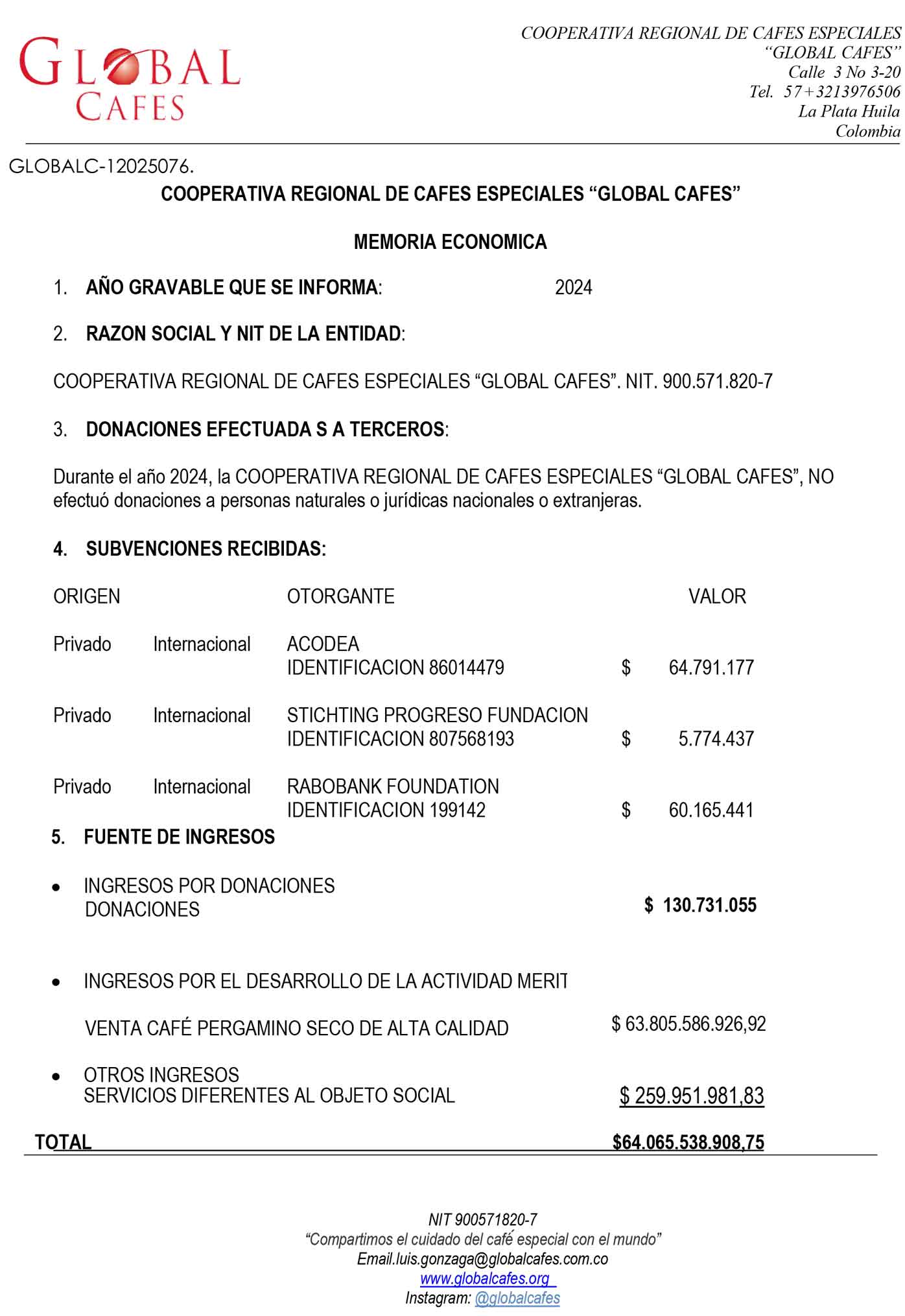 GLOBAL CAFES

COOPERATIVA REGIONAL DE CAFES ESPECIALES
“GLOBAL CAFES”
Calle 3 No 3-20
Tel. 57+3213976506
La Plata Huila
Colombia

GLOBALC-12025076.

COOPERATIVA REGIONAL DE CAFES ESPECIALES “GLOBAL CAFES”

MEMORIA ECONOMICA

1. AÑO GRAVABLE QUE SE INFORMA: 2024

2. RAZON SOCIAL Y NIT DE LA ENTIDAD:

COOPERATIVA REGIONAL DE CAFES ESPECIALES “GLOBAL CAFES”. NIT. 900.571.820-7

3. DONACIONES EFECTUADA S A TERCEROS:

Durante el año 2024, la COOPERATIVA REGIONAL DE CAFES ESPECIALES “GLOBAL CAFES”, NO efectuó donaciones a personas naturales o jurídicas nacionales o extranjeras.

4. SUBVENCIONES RECIBIDAS:

| ORIGEN | | OTORGANTE | VALOR |
|---|---|---|---|
| Privado | Internacional | ACODEA IDENTIFICACION 86014479 | $ 64.791.177 |
| Privado | Internacional | STICHTING PROGRESO FUNDACION IDENTIFICACION 807568193 | $ 5.774.437 |
| Privado | Internacional | RABOBANK FOUNDATION IDENTIFICACION 199142 | $ 60.165.441 |

5. FUENTE DE INGRESOS

• INGRESOS POR DONACIONES
DONACIONES $ 130.731.055

• INGRESOS POR EL DESARROLLO DE LA ACTIVIDAD MERIT

VENTA CAFÉ PERGAMINO SECO DE ALTA CALIDAD $ 63.805.586.926,92

• OTROS INGRESOS
SERVICIOS DIFERENTES AL OBJETO SOCIAL $ 259.951.981,83

TOTAL $64.065.538.908,75

NIT 900571820-7
“Compartimos el cuidado del café especial con el mundo”
Email.luis.gonzaga@globalcafes.com.co
www.globalcafes.org
Instagram: @globalcafes